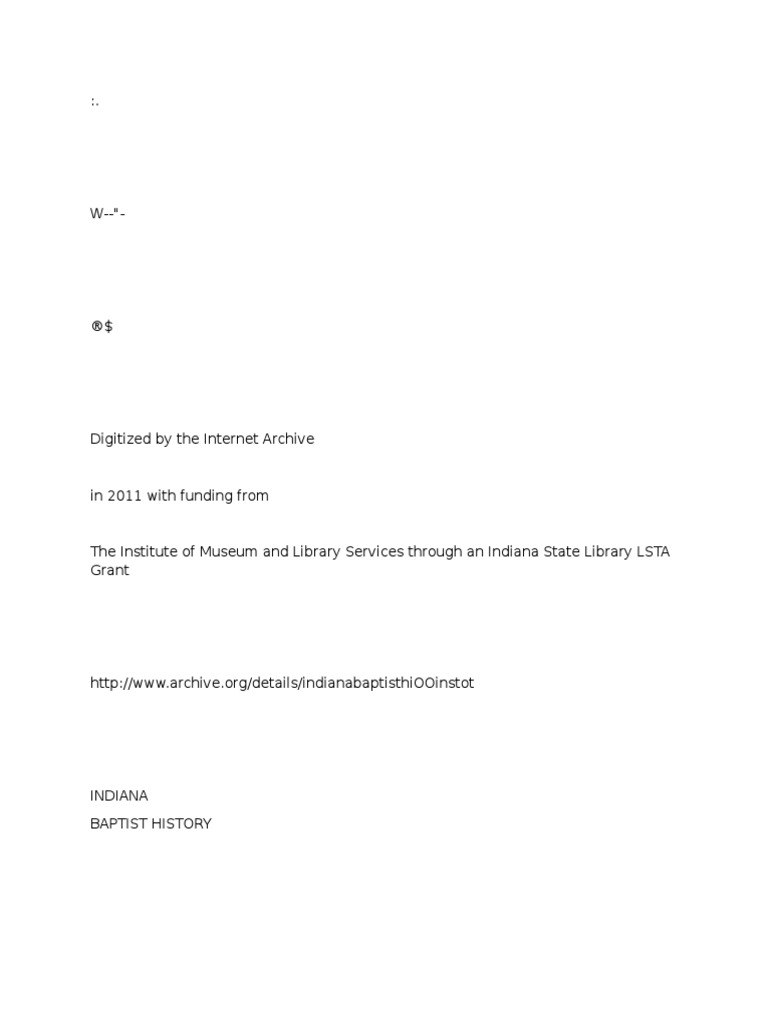 :.

W--"-

®$

Digitized by the Internet Archive

in 2011 with funding from

The Institute of Museum and Library Services through an Indiana State Library LSTA Grant

http://www.archive.org/details/indianabaptisthiOOinstot

INDIANA
BAPTIST HISTORY